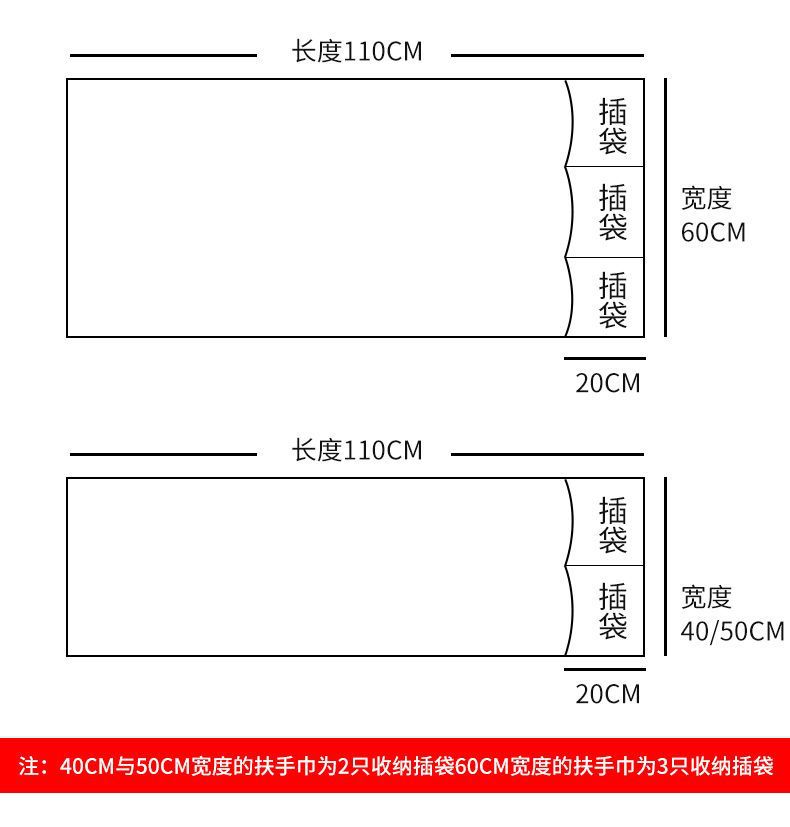 长度110CM

插袋

插袋

插袋

宽度
60CM

20CM

长度110CM

插袋

插袋

宽度
40/50CM

20CM

注：40CM与50CM宽度的扶手巾为2只收纳插袋60CM宽度的扶手巾为3只收纳插袋